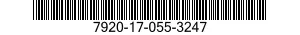 7920-17-055-3247